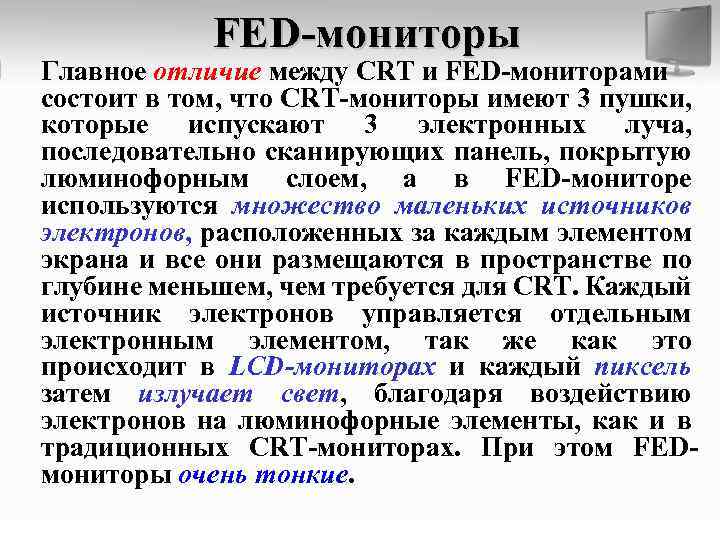 FED-мониторы

Главное отличие между CRT и FED-мониторами состоит в том, что CRT-мониторы имеют 3 пушки, которые испускают 3 электронных луча, последовательно сканирующих панель, покрытую люминофорным слоем, а в FED-мониторе используются множество маленьких источников электронов, расположенных за каждым элементом экрана и все они размещаются в пространстве по глубине меньшем, чем требуется для CRT. Каждый источник электронов управляется отдельным электронным элементом, так же как это происходит в LCD-мониторах и каждый пиксель затем излучает свет, благодаря воздействию электронов на люминофорные элементы, как и в традиционных CRT-мониторах. При этом FED-мониторы очень тонкие.